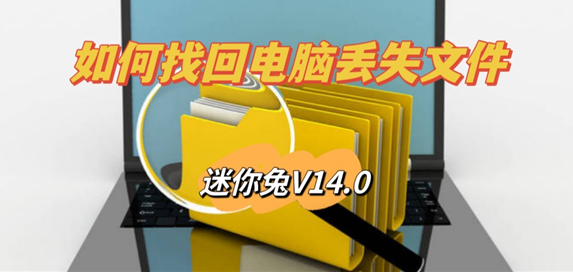 如何找回电脑丢失文件

迷你兔V14.0